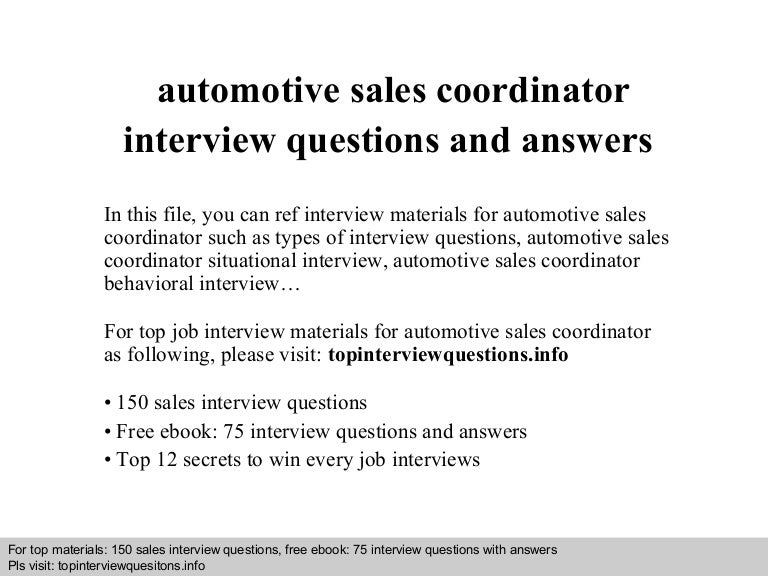 automotive sales coordinator
interview questions and answers

In this file, you can ref interview materials for automotive sales coordinator such as types of interview questions, automotive sales coordinator situational interview, automotive sales coordinator behavioral interview…

For top job interview materials for automotive sales coordinator as following, please visit: topinterviewquestions.info

• 150 sales interview questions
• Free ebook: 75 interview questions and answers
• Top 12 secrets to win every job interviews

For top materials: 150 sales interview questions, free ebook: 75 interview questions with answers
Pls visit: topinterviewquesitons.info